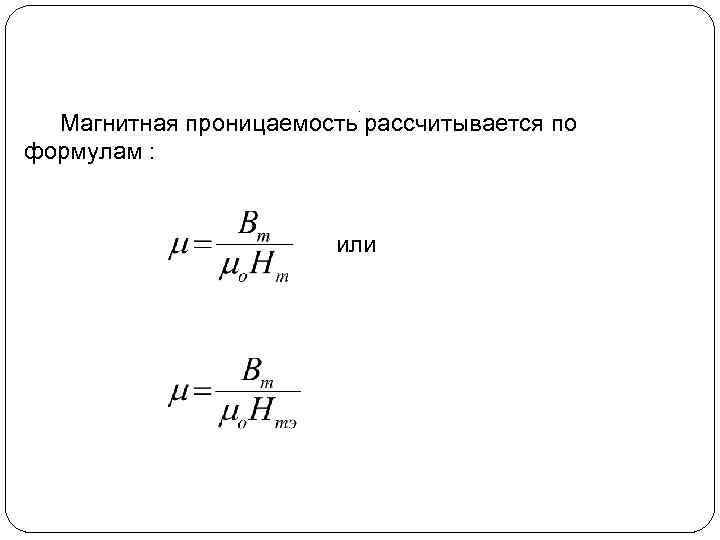 Магнитная проницаемость рассчитывается по формулам :

$\mu = \frac{B_m}{\mu_o H_m}$ или

$\mu = \frac{B_m}{\mu_o H_{mэ}}$